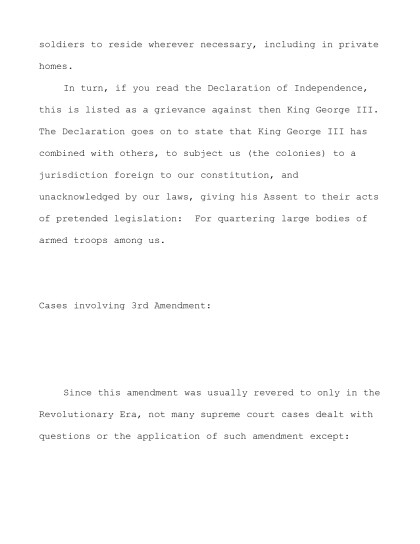 soldiers to reside wherever necessary, including in private homes.

In turn, if you read the Declaration of Independence, this is listed as a grievance against then King George III. The Declaration goes on to state that King George III has combined with others, to subject us (the colonies) to a jurisdiction foreign to our constitution, and unacknowledged by our laws, giving his Assent to their acts of pretended legislation:  For quartering large bodies of armed troops among us.

Cases involving 3rd Amendment:

Since this amendment was usually revered to only in the Revolutionary Era, not many supreme court cases dealt with questions or the application of such amendment except: